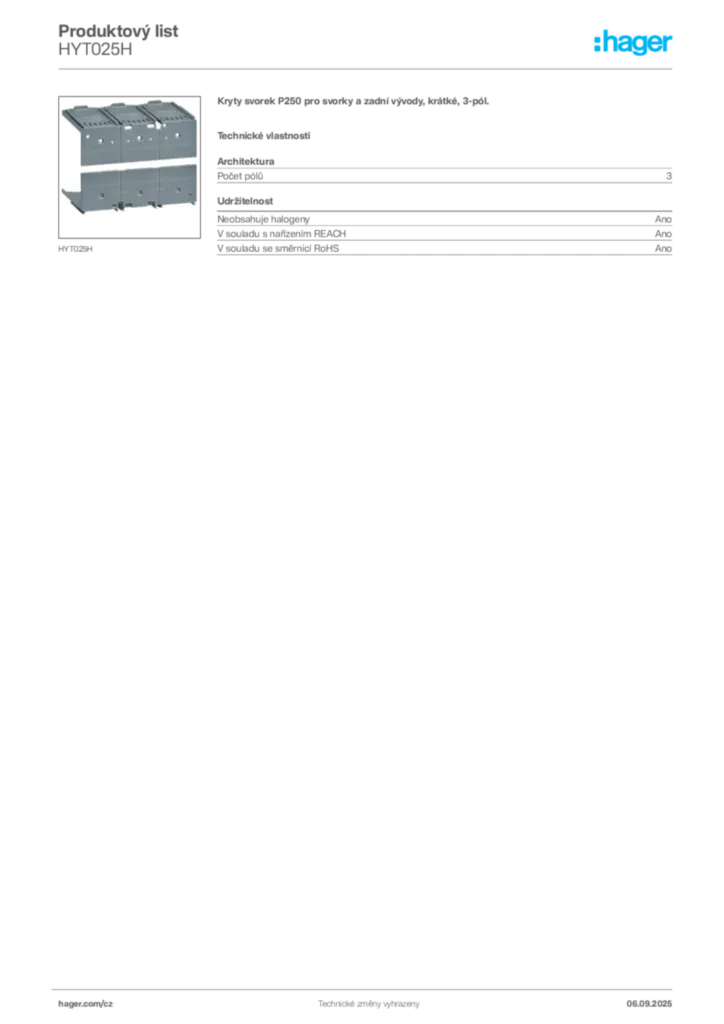 Produktový list
HYT025H

:hager

HYT025H

Kryty svorek P250 pro svorky a zadní vývody, krátké, 3-pól.

Technické vlastnosti

Architektura

| Počet pólů | 3 |
|---|---|

Udržitelnost

| Neobsahuje halogeny | Ano |
|---|---|
| V souladu s nařízením REACH | Ano |
| V souladu se směrnicí RoHS | Ano |

hager.com/cz

Technické změny vyhrazeny

06.09.2025